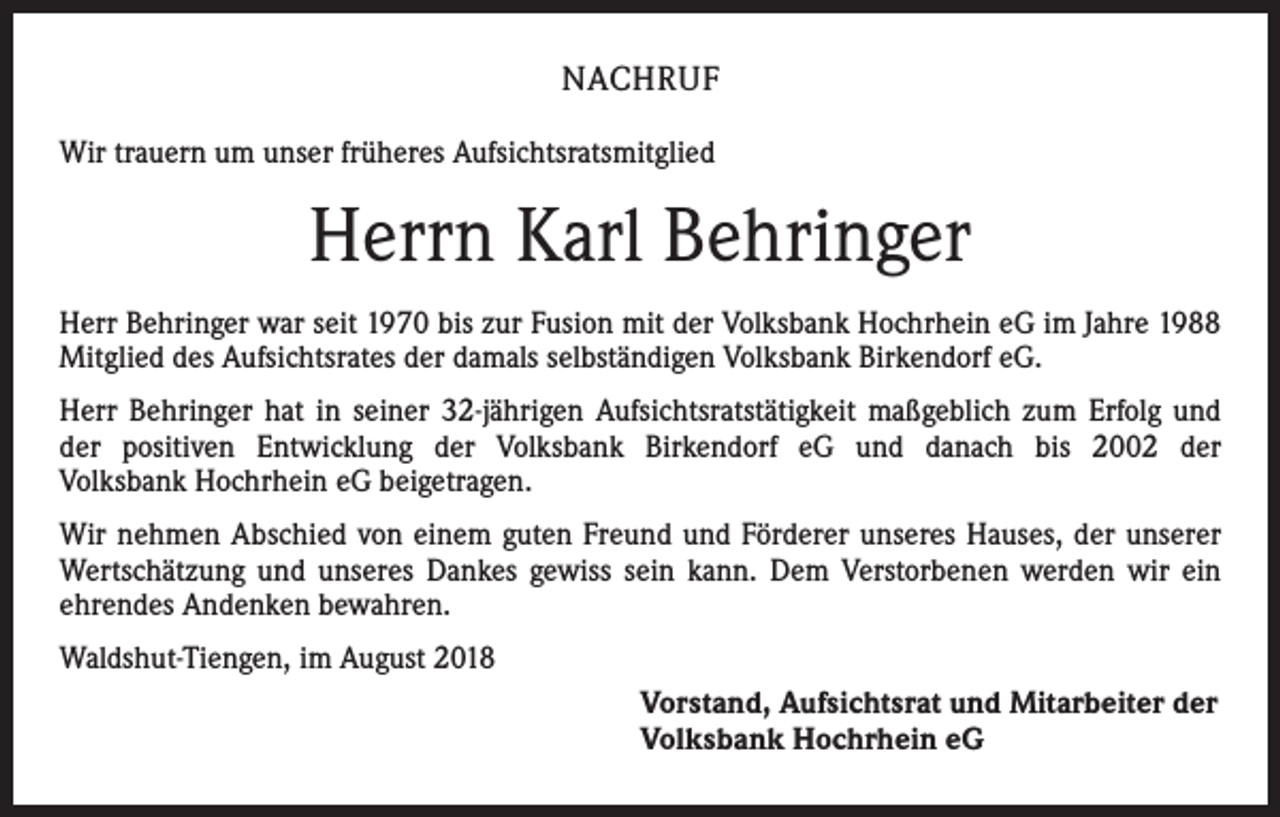 NACHRUF

Wir trauern um unser früheres Aufsichtsratsmitglied

Herrn Karl Behringer

Herr Behringer war seit 1970 bis zur Fusion mit der Volksbank Hochrhein eG im Jahre 1988 Mitglied des Aufsichtsrates der damals selbständigen Volksbank Birkendorf eG.

Herr Behringer hat in seiner 32-jährigen Aufsichtsratstätigkeit maßgeblich zum Erfolg und der positiven Entwicklung der Volksbank Birkendorf eG und danach bis 2002 der Volksbank Hochrhein eG beigetragen.

Wir nehmen Abschied von einem guten Freund und Förderer unseres Hauses, der unserer Wertschätzung und unseres Dankes gewiss sein kann. Dem Verstorbenen werden wir ein ehrendes Andenken bewahren.

Waldshut-Tiengen, im August 2018

Vorstand, Aufsichtsrat und Mitarbeiter der Volksbank Hochrhein eG